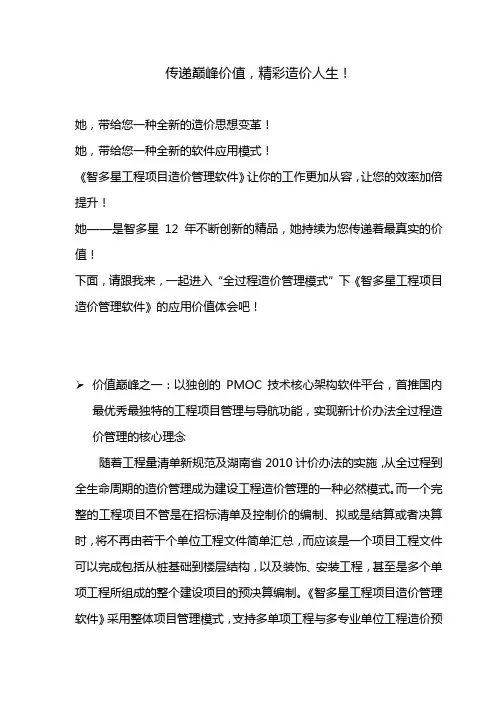 传递巅峰价值，精彩造价人生！

她，带给您一种全新的造价思想变革！

她，带给您一种全新的软件应用模式！

《智多星工程项目造价管理软件》让你的工作更加从容，让您的效率加倍提升！

她——是智多星 12 年不断创新的精品，她持续为您传递着最真实的价值！

下面，请跟我来，一起进入“全过程造价管理模式”下《智多星工程项目造价管理软件》的应用价值体会吧！

➢ 价值巅峰之一：以独创的 PMOC 技术核心架构软件平台，首推国内最优秀最独特的工程项目管理与导航功能，实现新计价办法全过程造价管理的核心理念

随着工程量清单新规范及湖南省 2010 计价办法的实施，从全过程到全生命周期的造价管理成为建设工程造价管理的一种必然模式。而一个完整的工程项目不管是在招标清单及控制价的编制、拟或是结算或者决算时，将不再由若干个单位工程文件简单汇总，而应该是一个项目工程文件可以完成包括从桩基础到楼层结构，以及装饰、安装工程，甚至是多个单项工程所组成的整个建设项目的预决算编制。《智多星工程项目造价管理软件》采用整体项目管理模式，支持多单项工程与多专业单位工程造价预